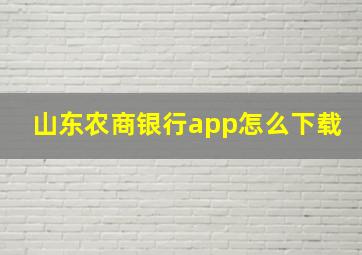 山东农商银行app怎么下载